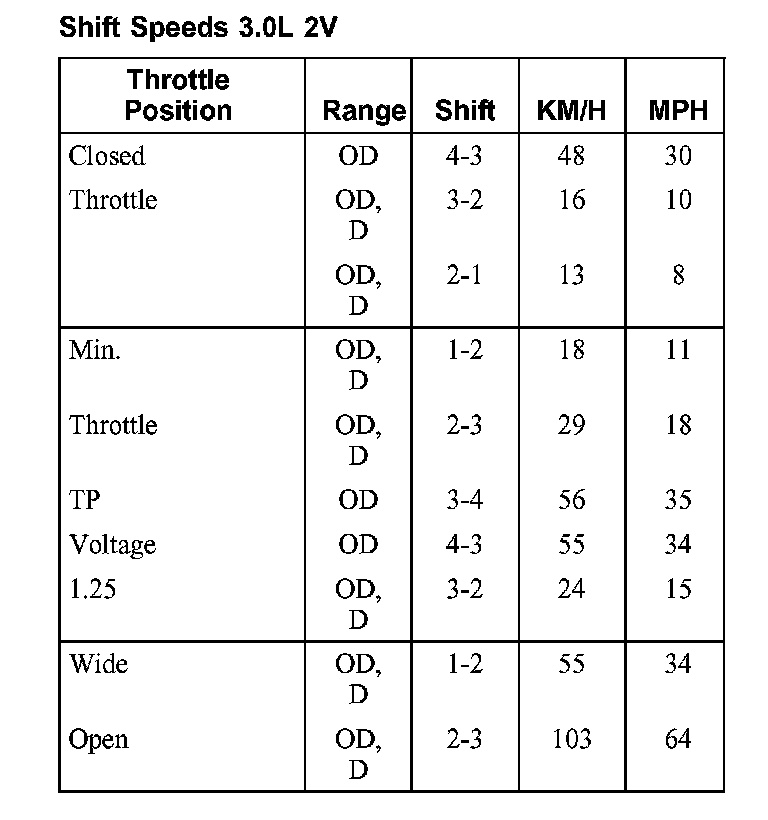 Shift Speeds 3.0L 2V

| Throttle Position | Range | Shift | KM/H | MPH |
|---|---|---|---|---|
| Closed | OD | 4-3 | 48 | 30 |
| Throttle | OD, D | 3-2 | 16 | 10 |
| | OD, D | 2-1 | 13 | 8 |
| Min. | OD, D | 1-2 | 18 | 11 |
| Throttle | OD, D | 2-3 | 29 | 18 |
| TP | OD | 3-4 | 56 | 35 |
| Voltage | OD | 4-3 | 55 | 34 |
| 1.25 | OD, D | 3-2 | 24 | 15 |
| Wide | OD, D | 1-2 | 55 | 34 |
| Open | OD, D | 2-3 | 103 | 64 |